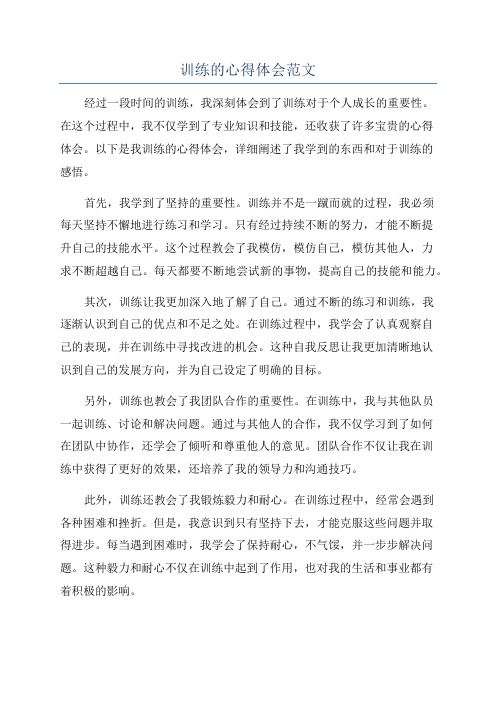 训练的心得体会范文

经过一段时间的训练，我深刻体会到了训练对于个人成长的重要性。在这个过程中，我不仅学到了专业知识和技能，还收获了许多宝贵的心得体会。以下是我训练的心得体会，详细阐述了我学到的东西和对于训练的感悟。

首先，我学到了坚持的重要性。训练并不是一蹴而就的过程，我必须每天坚持不懈地进行练习和学习。只有经过持续不断的努力，才能不断提升自己的技能水平。这个过程教会了我模仿，模仿自己，模仿其他人，力求不断超越自己。每天都要不断地尝试新的事物，提高自己的技能和能力。

其次，训练让我更加深入地了解了自己。通过不断的练习和训练，我逐渐认识到自己的优点和不足之处。在训练过程中，我学会了认真观察自己的表现，并在训练中寻找改进的机会。这种自我反思让我更加清晰地认识到自己的发展方向，并为自己设定了明确的目标。

另外，训练也教会了我团队合作的重要性。在训练中，我与其他队员一起训练、讨论和解决问题。通过与其他人的合作，我不仅学习到了如何在团队中协作，还学会了倾听和尊重他人的意见。团队合作不仅让我在训练中获得了更好的效果，还培养了我的领导力和沟通技巧。

此外，训练还教会了我锻炼毅力和耐心。在训练过程中，经常会遇到各种困难和挫折。但是，我意识到只有坚持下去，才能克服这些问题并取得进步。每当遇到困难时，我学会了保持耐心，不气馁，并一步步解决问题。这种毅力和耐心不仅在训练中起到了作用，也对我的生活和事业都有着积极的影响。